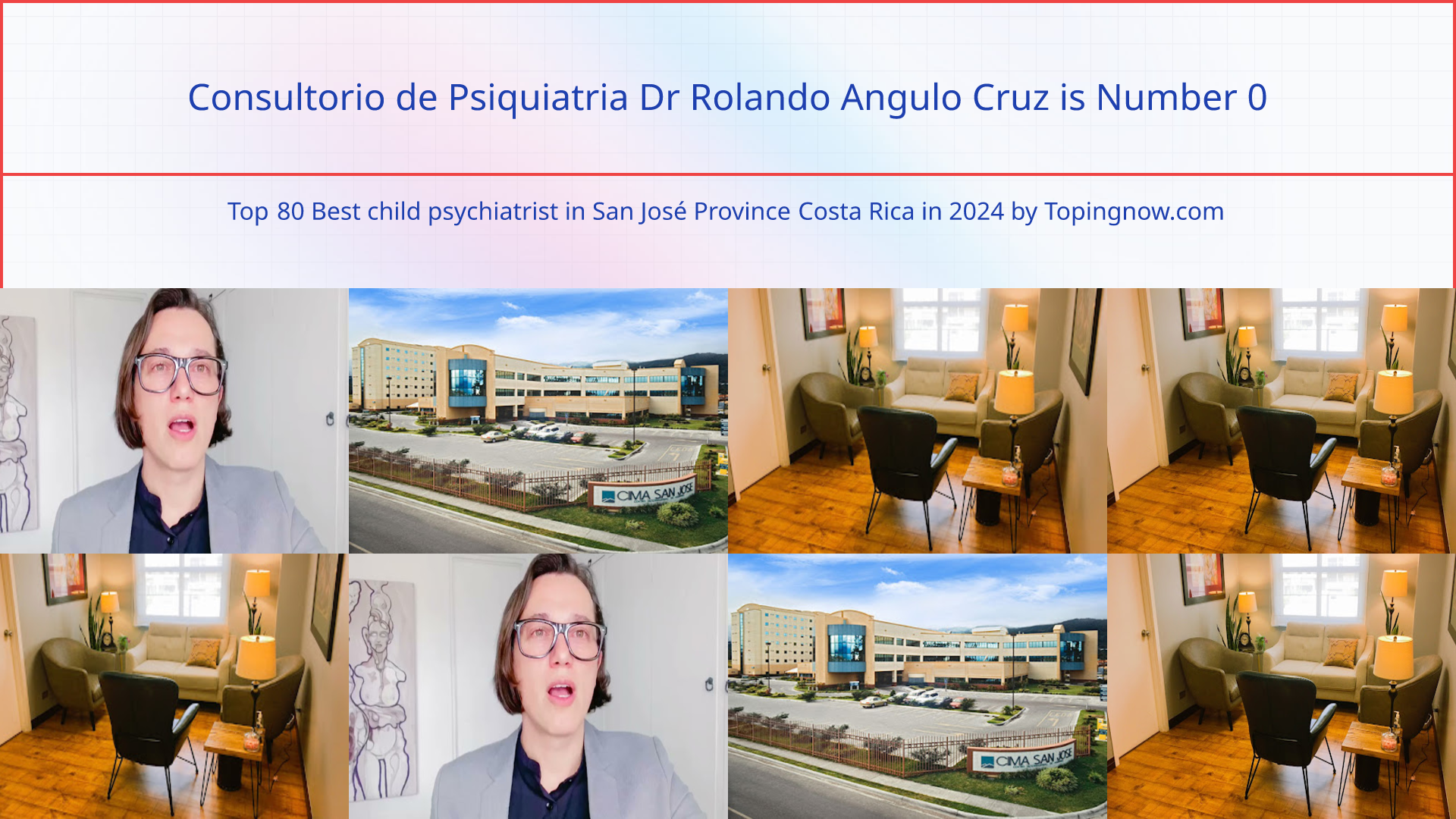 Consultorio de Psiquiatria Dr Rolando Angulo Cruz is Number 0

Top 80 Best child psychiatrist in San José Province Costa Rica in 2024 by Topingnow.com

CIMA SAN JOSE

CIMA SAN JOSE